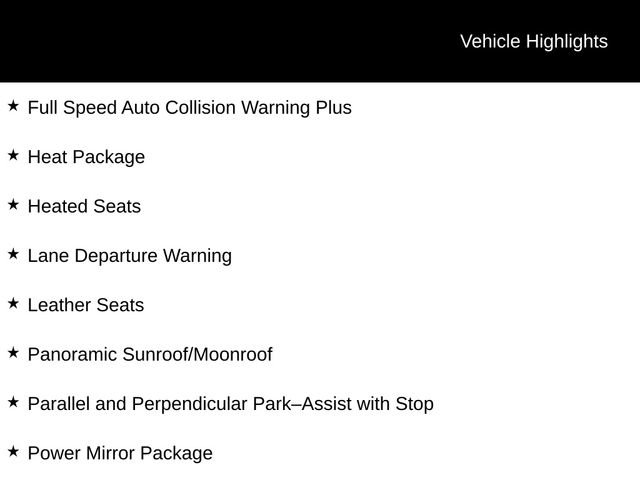 Vehicle Highlights

★ Full Speed Auto Collision Warning Plus

★ Heat Package

★ Heated Seats

★ Lane Departure Warning

★ Leather Seats

★ Panoramic Sunroof/Moonroof

★ Parallel and Perpendicular Park–Assist with Stop

★ Power Mirror Package